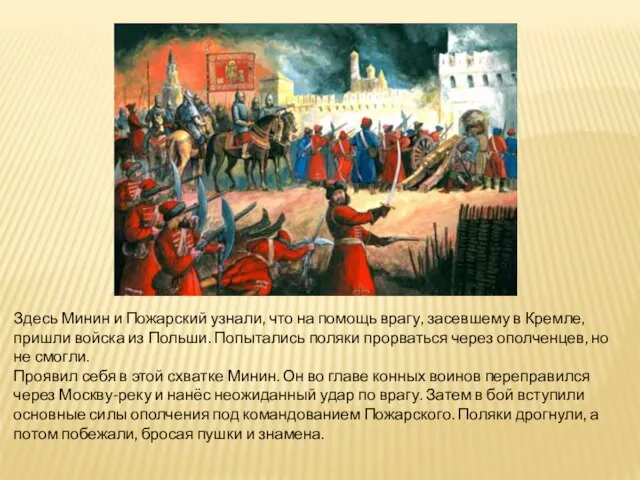 Здесь Минин и Пожарский узнали, что на помощь врагу, засевшему в Кремле, пришли войска из Польши. Попытались поляки прорваться через ополченцев, но не смогли.
Проявил себя в этой схватке Минин. Он во главе конных воинов переправился через Москву-реку и нанёс неожиданный удар по врагу. Затем в бой вступили основные силы ополчения под командованием Пожарского. Поляки дрогнули, а потом побежали, бросая пушки и знамена.